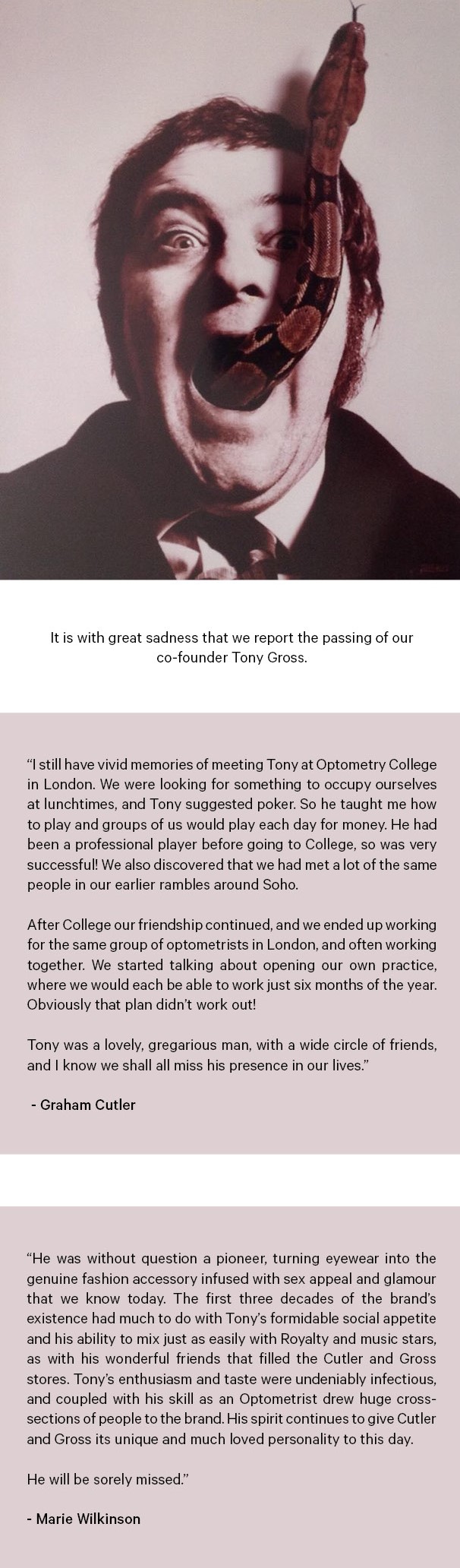 It is with great sadness that we report the passing of our co-founder Tony Gross.

“I still have vivid memories of meeting Tony at Optometry College in London. We were looking for something to occupy ourselves at lunchtimes, and Tony suggested poker. So he taught me how to play and groups of us would play each day for money. He had been a professional player before going to College, so was very successful! We also discovered that we had met a lot of the same people in our earlier rambles around Soho.

After College our friendship continued, and we ended up working for the same group of optometrists in London, and often working together. We started talking about opening our own practice, where we would each be able to work just six months of the year. Obviously that plan didn’t work out!

Tony was a lovely, gregarious man, with a wide circle of friends, and I know we shall all miss his presence in our lives.”

- Graham Cutler

“He was without question a pioneer, turning eyewear into the genuine fashion accessory infused with sex appeal and glamour that we know today. The first three decades of the brand’s existence had much to do with Tony’s formidable social appetite and his ability to mix just as easily with Royalty and music stars, as with his wonderful friends that filled the Cutler and Gross stores. Tony’s enthusiasm and taste were undeniably infectious, and coupled with his skill as an Optometrist drew huge cross-sections of people to the brand. His spirit continues to give Cutler and Gross its unique and much loved personality to this day.

He will be sorely missed.”

- Marie Wilkinson